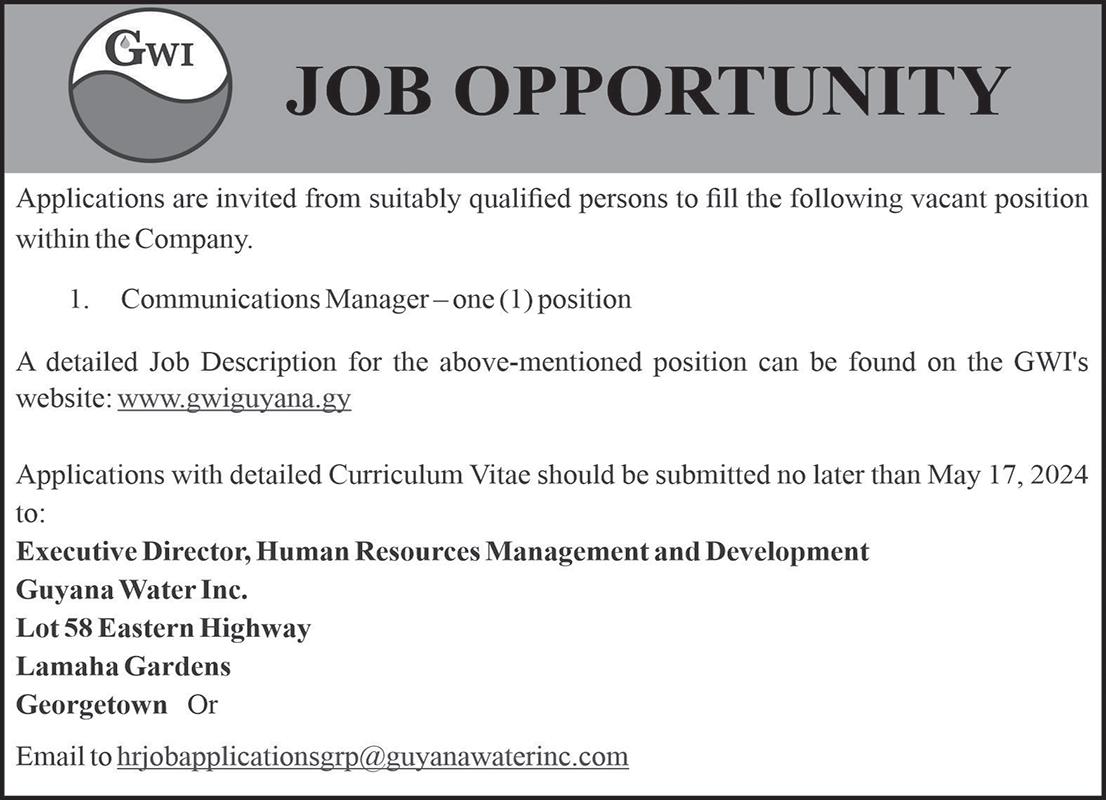 GWI

JOB OPPORTUNITY

Applications are invited from suitably qualified persons to fill the following vacant position within the Company.

1. Communications Manager – one (1) position

A detailed Job Description for the above-mentioned position can be found on the GWI's website: www.gwiguyana.gy

Applications with detailed Curriculum Vitae should be submitted no later than May 17, 2024 to:

Executive Director, Human Resources Management and Development
Guyana Water Inc.
Lot 58 Eastern Highway
Lamaha Gardens
Georgetown Or

Email to hrjobapplicationsgrp@guyanawaterinc.com